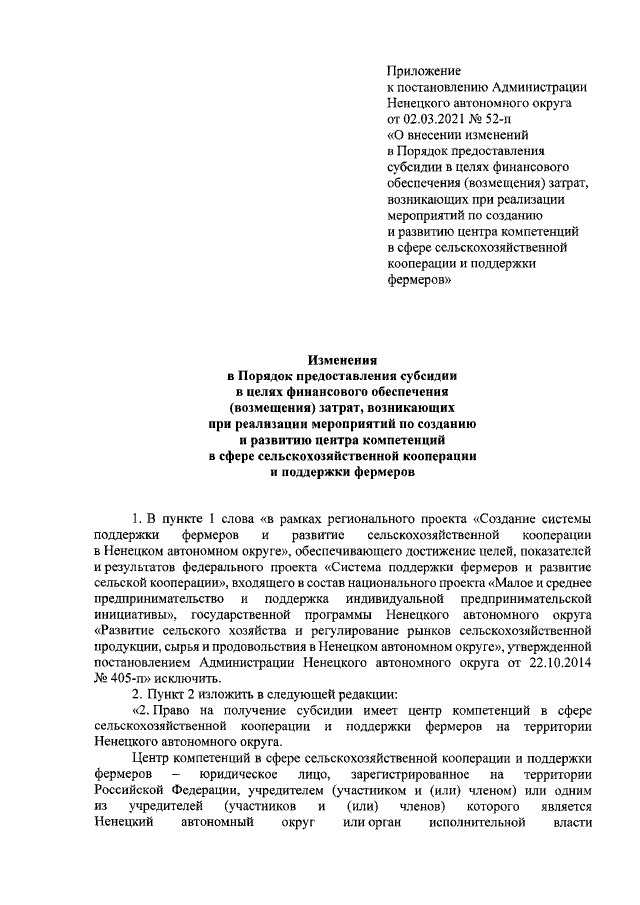 Приложение
к постановлению Администрации Ненецкого автономного округа от 02.03.2021 № 52-п «О внесении изменений в Порядок предоставления субсидии в целях финансового обеспечения (возмещения) затрат, возникающих при реализации мероприятий по созданию и развитию центра компетенций в сфере сельскохозяйственной кооперации и поддержки фермеров»

Изменения
в Порядок предоставления субсидии в целях финансового обеспечения (возмещения) затрат, возникающих при реализации мероприятий по созданию и развитию центра компетенций в сфере сельскохозяйственной кооперации и поддержки фермеров

1. В пункте 1 слова «в рамках регионального проекта «Создание системы поддержки фермеров и развитие сельскохозяйственной кооперации в Ненецком автономном округе», обеспечивающего достижение целей, показателей и результатов федерального проекта «Система поддержки фермеров и развитие сельской кооперации», входящего в состав национального проекта «Малое и среднее предпринимательство и поддержка индивидуальной предпринимательской инициативы», государственной программы Ненецкого автономного округа «Развитие сельского хозяйства и регулирование рынков сельскохозяйственной продукции, сырья и продовольствия в Ненецком автономном округе», утвержденной постановлением Администрации Ненецкого автономного округа от 22.10.2014 № 405-п» исключить.

2. Пункт 2 изложить в следующей редакции:

«2. Право на получение субсидии имеет центр компетенций в сфере сельскохозяйственной кооперации и поддержки фермеров на территории Ненецкого автономного округа.

Центр компетенций в сфере сельскохозяйственной кооперации и поддержки фермеров – юридическое лицо, зарегистрированное на территории Российской Федерации, учредителем (участником и (или) членом) или одним из учредителей (участников и (или) членов) которого является Ненецкий автономный округ или орган исполнительной власти